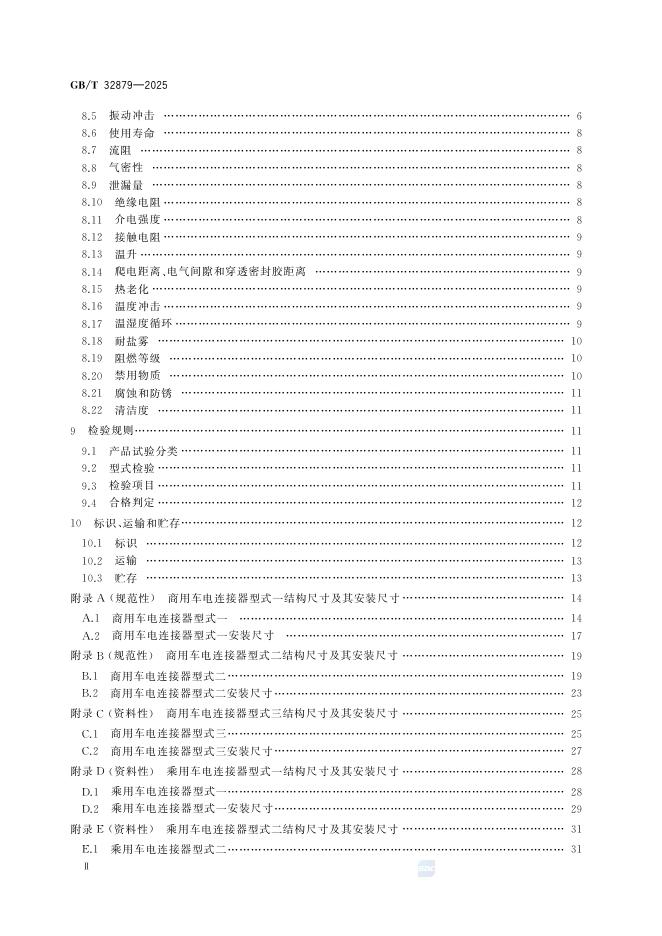 GB/T 32879—2025

8.5 振动冲击 6
8.6 使用寿命 8
8.7 流阻 8
8.8 气密性 8
8.9 泄漏量 8
8.10 绝缘电阻 8
8.11 介电强度 8
8.12 接触电阻 9
8.13 温升 9
8.14 爬电距离、电气间隙和穿透密封胶距离 9
8.15 热老化 9
8.16 温度冲击 9
8.17 温湿度循环 9
8.18 耐盐雾 10
8.19 阻燃等级 10
8.20 禁用物质 10
8.21 腐蚀和防锈 11
8.22 清洁度 11
9 检验规则 11
9.1 产品试验分类 11
9.2 型式检验 11
9.3 检验项目 11
9.4 合格判定 12
10 标识、运输和贮存 12
10.1 标识 12
10.2 运输 13
10.3 贮存 13
附录A(规范性) 商用车电连接器型式一结构尺寸及其安装尺寸 14
A.1 商用车电连接器型式一 14
A.2 商用车电连接器型式一安装尺寸 17
附录B(规范性) 商用车电连接器型式二结构尺寸及其安装尺寸 19
B.1 商用车电连接器型式二 19
B.2 商用车电连接器型式二安装尺寸 23
附录C(资料性) 商用车电连接器型式三结构尺寸及其安装尺寸 25
C.1 商用车电连接器型式三 25
C.2 商用车电连接器型式三安装尺寸 27
附录D(资料性) 乘用车电连接器型式一结构尺寸及其安装尺寸 28
D.1 乘用车电连接器型式一 28
D.2 乘用车电连接器型式一安装尺寸 29
附录E(资料性) 乘用车电连接器型式二结构尺寸及其安装尺寸 31
E.1 乘用车电连接器型式二 31
Ⅱ